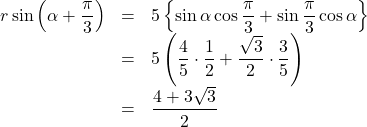 $r\sin\left(\alpha+\frac{\pi}{3}\right) = 5\left\{\sin\alpha\cos\frac{\pi}{3}+\sin\frac{\pi}{3}\cos\alpha\right\}$

$= 5\left(\frac{4}{5}\cdot\frac{1}{2}+\frac{\sqrt{3}}{2}\cdot\frac{3}{5}\right)$

$= \frac{4+3\sqrt{3}}{2}$